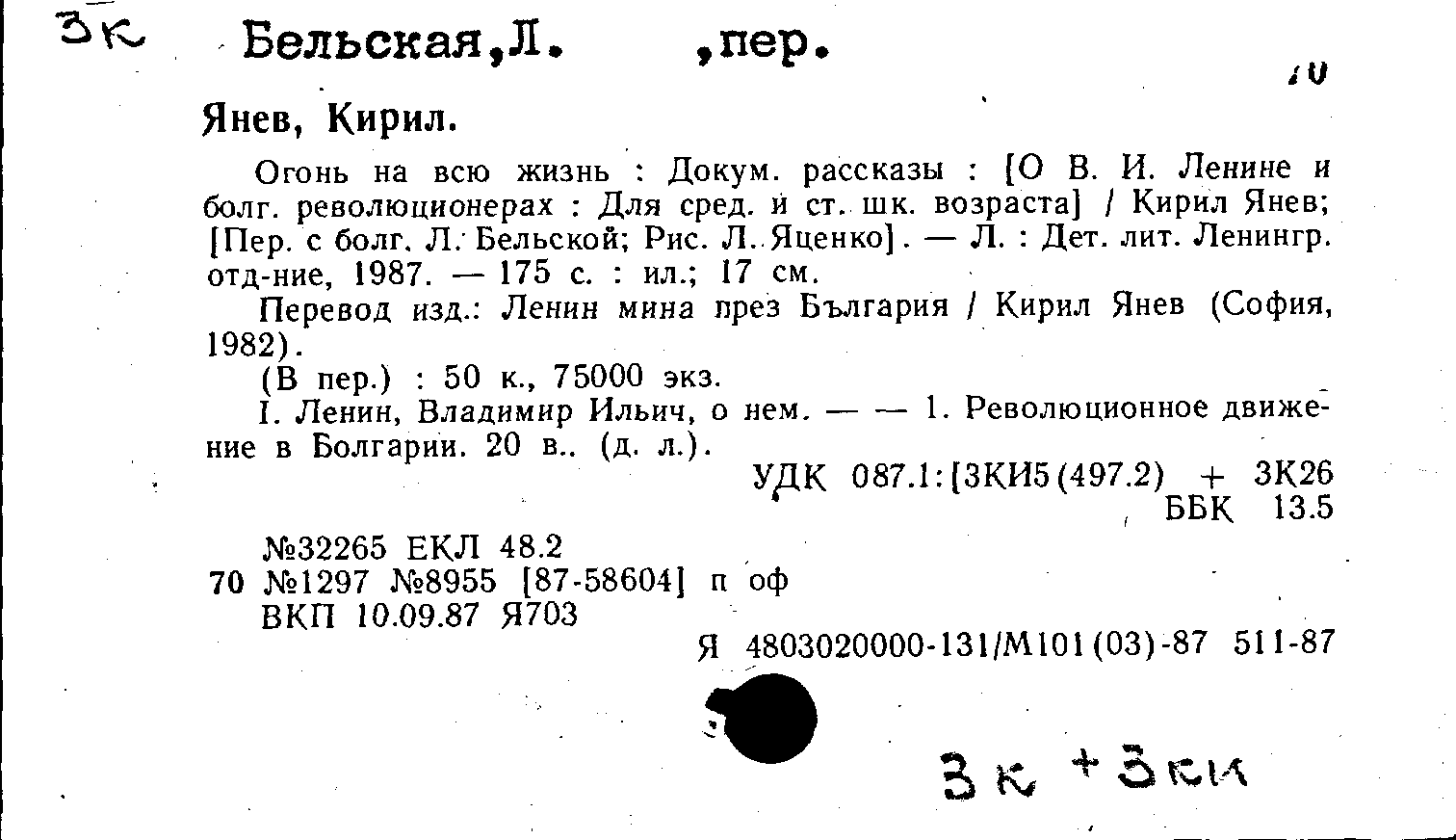 3к Бельская,Л. ,пер.

10

Янев, Кирил.

Огонь на всю жизнь : Докум. рассказы : [О В. И. Ленине и болг. революционерах : Для сред. и ст. шк. возраста] / Кирил Янев; [Пер. с болг. Л. Бельской; Рис. Л. Яценко]. — Л. : Дет. лит. Ленингр. отд-ние, 1987. — 175 с. : ил.; 17 см.

Перевод изд.: Ленин мина през България / Кирил Янев (София, 1982).

(В пер.) : 50 к., 75000 экз.

I. Ленин, Владимир Ильич, о нем. — — 1. Революционное движение в Болгарии. 20 в.. (д. л.).

УДК 087.1:[3КИ5(497.2) + 3К26
ББК 13.5

№32265 ЕКЛ 48.2
70 №1297 №8955 [87-58604] п оф
ВКП 10.09.87 Я703

Я 4803020000-131/М101(03)-87 511-87

3к + 3ки